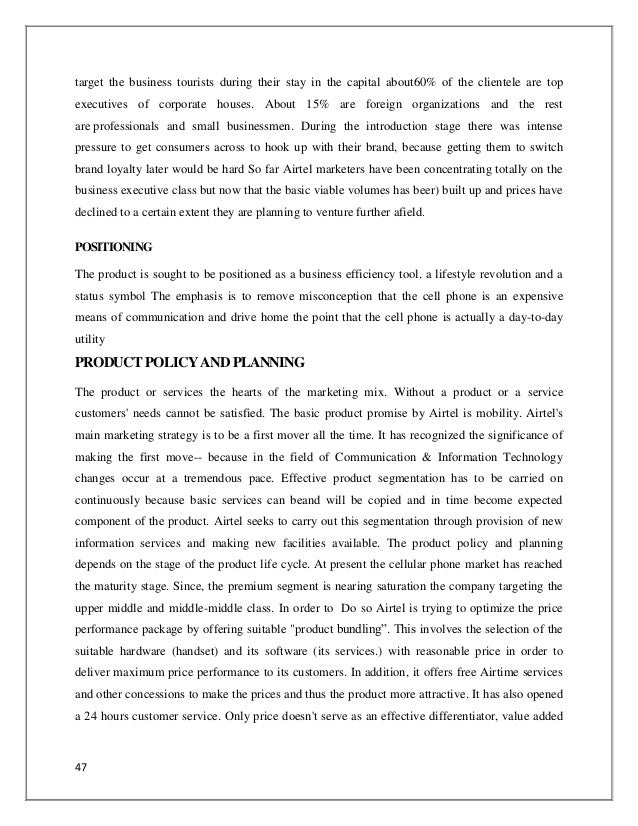 target the business tourists during their stay in the capital about60% of the clientele are top executives of corporate houses. About 15% are foreign organizations and the rest are professionals and small businessmen. During the introduction stage there was intense pressure to get consumers across to hook up with their brand, because getting them to switch brand loyalty later would be hard So far Airtel marketers have been concentrating totally on the business executive class but now that the basic viable volumes has beer) built up and prices have declined to a certain extent they are planning to venture further afield.

POSITIONING

The product is sought to be positioned as a business efficiency tool. a lifestyle revolution and a status symbol The emphasis is to remove misconception that the cell phone is an expensive means of communication and drive home the point that the cell phone is actually a day-to-day utility

PRODUCT POLICY AND PLANNING

The product or services the hearts of the marketing mix. Without a product or a service customers' needs cannot be satisfied. The basic product promise by Airtel is mobility. Airtel's main marketing strategy is to be a first mover all the time. It has recognized the significance of making the first move-- because in the field of Communication & Information Technology changes occur at a tremendous pace. Effective product segmentation has to be carried on continuously because basic services can beand will be copied and in time become expected component of the product. Airtel seeks to carry out this segmentation through provision of new information services and making new facilities available. The product policy and planning depends on the stage of the product life cycle. At present the cellular phone market has reached the maturity stage. Since, the premium segment is nearing saturation the company targeting the upper middle and middle-middle class. In order to Do so Airtel is trying to optimize the price performance package by offering suitable "product bundling". This involves the selection of the suitable hardware (handset) and its software (its services.) with reasonable price in order to deliver maximum price performance to its customers. In addition, it offers free Airtime services and other concessions to make the prices and thus the product more attractive. It has also opened a 24 hours customer service. Only price doesn't serve as an effective differentiator, value added

47